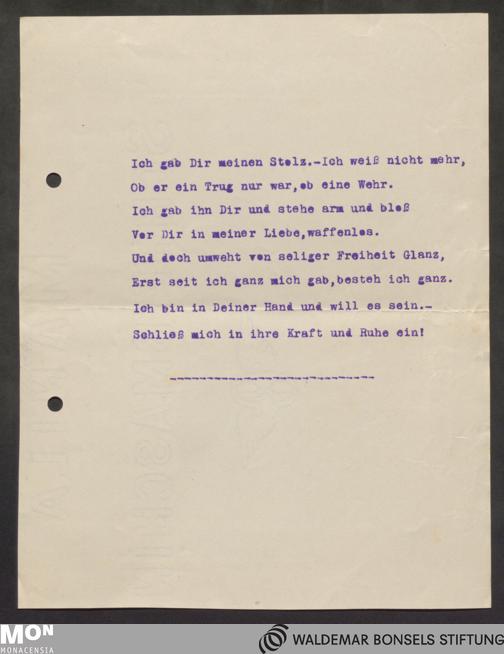 Ich gab Dir meinen Stolz.-Ich weiß nicht mehr,
Ob er ein Trug nur war,ob eine Wehr.
Ich gab ihn Dir und stehe arm und bloß
Vor Dir in meiner Liebe,waffenlos.
Und doch umweht von seliger Freiheit Glanz,
Erst seit ich ganz mich gab,besteh ich ganz.
Ich bin in Deiner Hand und will es sein.-
Schließ mich in ihre Kraft und Ruhe ein!

-----------------------------

MON
MONACENSIA

WALDEMAR BONSELS STIFTUNG